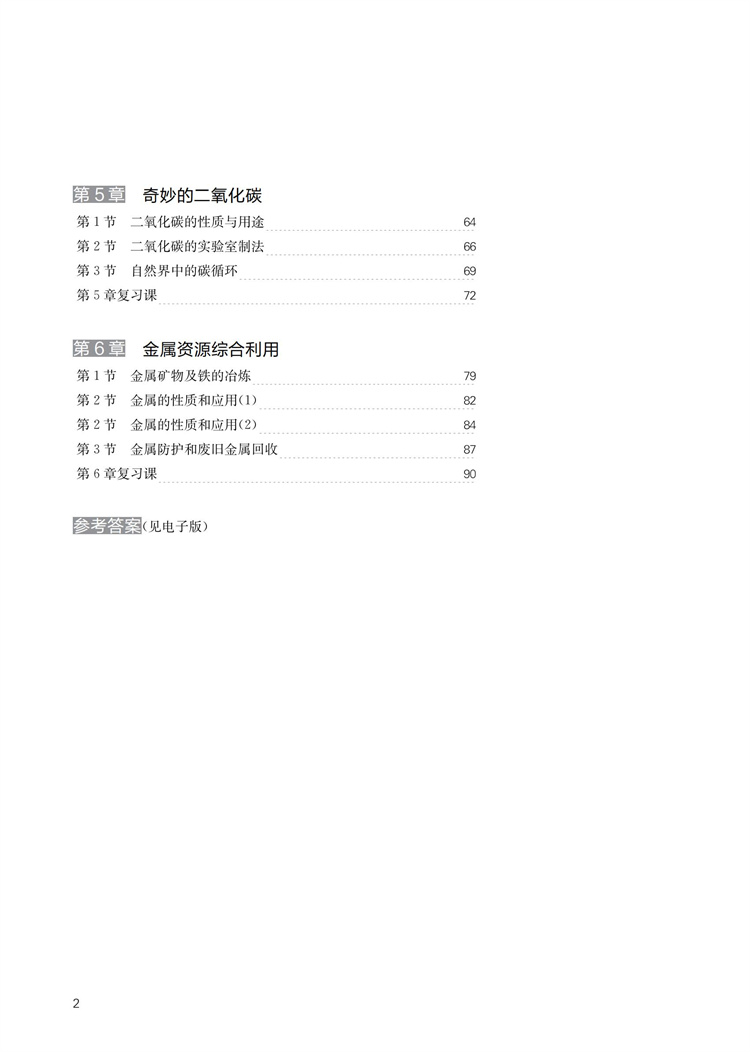 第5章 奇妙的二氧化碳

第1节 二氧化碳的性质与用途 64
第2节 二氧化碳的实验室制法 66
第3节 自然界中的碳循环 69
第5章复习课 72

第6章 金属资源综合利用

第1节 金属矿物及铁的冶炼 79
第2节 金属的性质和应用(1) 82
第2节 金属的性质和应用(2) 84
第3节 金属防护和废旧金属回收 87
第6章复习课 90

参考答案(见电子版)

2